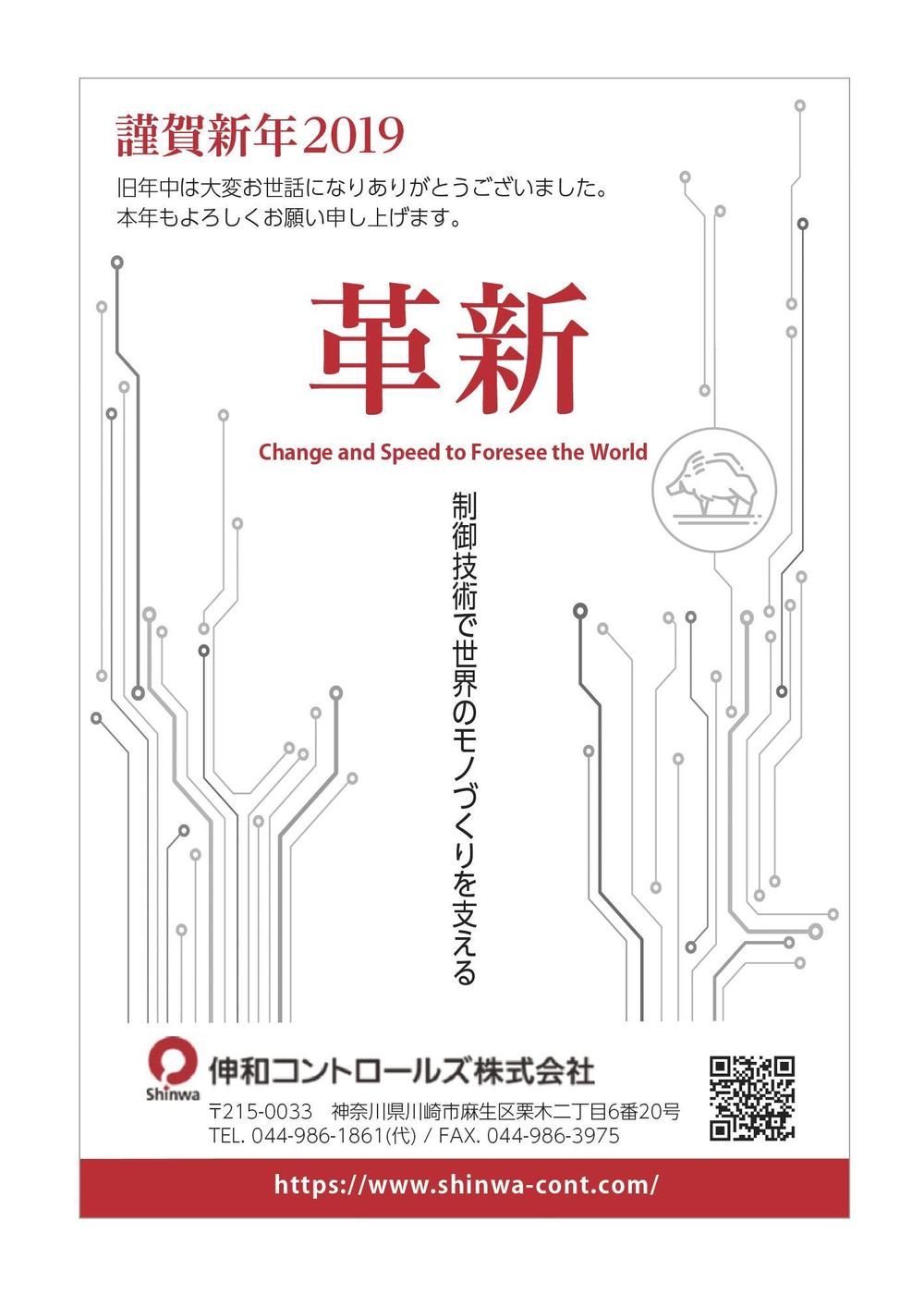 謹賀新年2019

旧年中は大変お世話になりありがとうございました。
本年もよろしくお願い申し上げます。

革新

Change and Speed to Foresee the World

制御技術で世界のモノづくりを支える

Shinwa

伸和コントロールズ株式会社

〒215-0033　神奈川県川崎市麻生区栗木二丁目6番20号
TEL. 044-986-1861(代) / FAX. 044-986-3975

https://www.shinwa-cont.com/